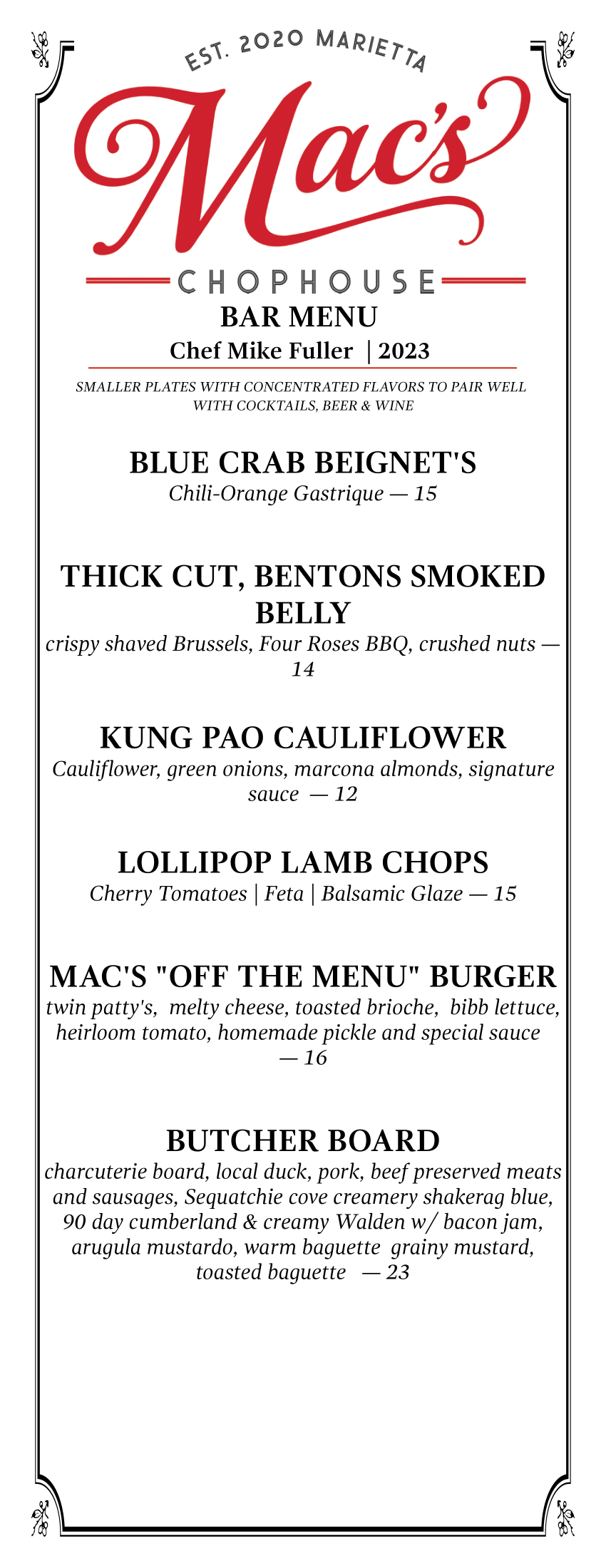 EST. 2020 MARIETTA

Mac's

CHOPHOUSE

BAR MENU

Chef Mike Fuller | 2023

SMALLER PLATES WITH CONCENTRATED FLAVORS TO PAIR WELL WITH COCKTAILS, BEER & WINE

BLUE CRAB BEIGNET'S

Chili-Orange Gastrique — 15

THICK CUT, BENTONS SMOKED BELLY

crispy shaved Brussels, Four Roses BBQ, crushed nuts — 14

KUNG PAO CAULIFLOWER

Cauliflower, green onions, marcona almonds, signature sauce — 12

LOLLIPOP LAMB CHOPS

Cherry Tomatoes | Feta | Balsamic Glaze — 15

MAC'S "OFF THE MENU" BURGER

twin patty's, melty cheese, toasted brioche, bibb lettuce, heirloom tomato, homemade pickle and special sauce — 16

BUTCHER BOARD

charcuterie board, local duck, pork, beef preserved meats and sausages, Sequatchie cove creamery shakerag blue, 90 day cumberland & creamy Walden w/ bacon jam, arugula mustardo, warm baguette grainy mustard, toasted baguette — 23